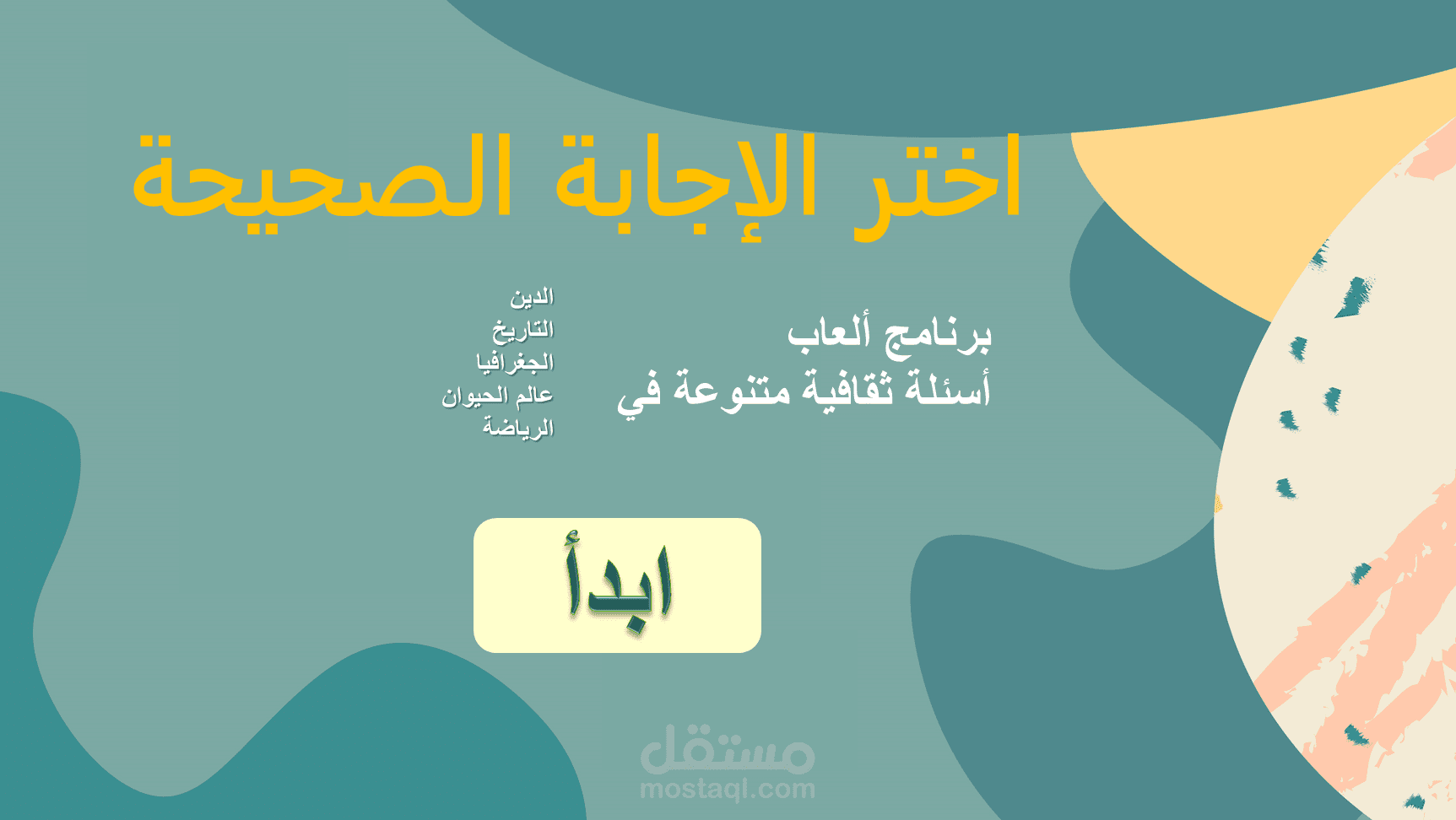 اختر الإجابة الصحيحة

برنامج ألعاب
أسئلة ثقافية متنوعة في

الدين
التاريخ
الجغرافيا
عالم الحيوان
الرياضة

ابدأ

مستقل
mostaql.com